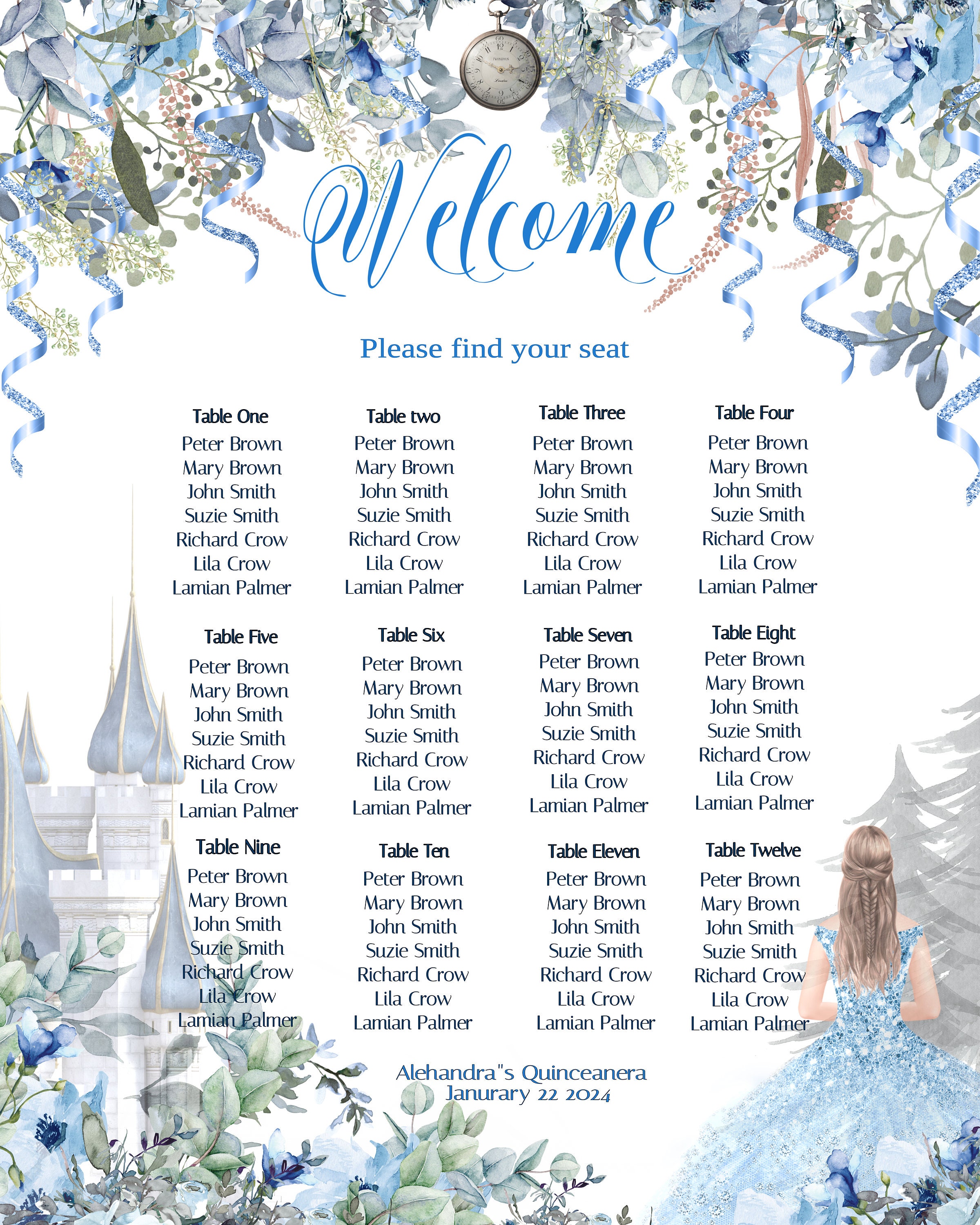 Welcome

Please find your seat

Table One
Peter Brown
Mary Brown
John Smith
Suzie Smith
Richard Crow
Lila Crow
Lamian Palmer

Table two
Peter Brown
Mary Brown
John Smith
Suzie Smith
Richard Crow
Lila Crow
Lamian Palmer

Table Three
Peter Brown
Mary Brown
John Smith
Suzie Smith
Richard Crow
Lila Crow
Lamian Palmer

Table Four
Peter Brown
Mary Brown
John Smith
Suzie Smith
Richard Crow
Lila Crow
Lamian Palmer

Table Five
Peter Brown
Mary Brown
John Smith
Suzie Smith
Richard Crow
Lila Crow
Lamian Palmer

Table Six
Peter Brown
Mary Brown
John Smith
Suzie Smith
Richard Crow
Lila Crow
Lamian Palmer

Table Seven
Peter Brown
Mary Brown
John Smith
Suzie Smith
Richard Crow
Lila Crow
Lamian Palmer

Table Eight
Peter Brown
Mary Brown
John Smith
Suzie Smith
Richard Crow
Lila Crow
Lamian Palmer

Table Nine
Peter Brown
Mary Brown
John Smith
Suzie Smith
Richard Crow
Lila Crow
Lamian Palmer

Table Ten
Peter Brown
Mary Brown
John Smith
Suzie Smith
Richard Crow
Lila Crow
Lamian Palmer

Table Eleven
Peter Brown
Mary Brown
John Smith
Suzie Smith
Richard Crow
Lila Crow
Lamian Palmer

Table Twelve
Peter Brown
Mary Brown
John Smith
Suzie Smith
Richard Crow
Lila Crow
Lamian Palmer

Alehandra"s Quinceanera
Janurary 22 2024